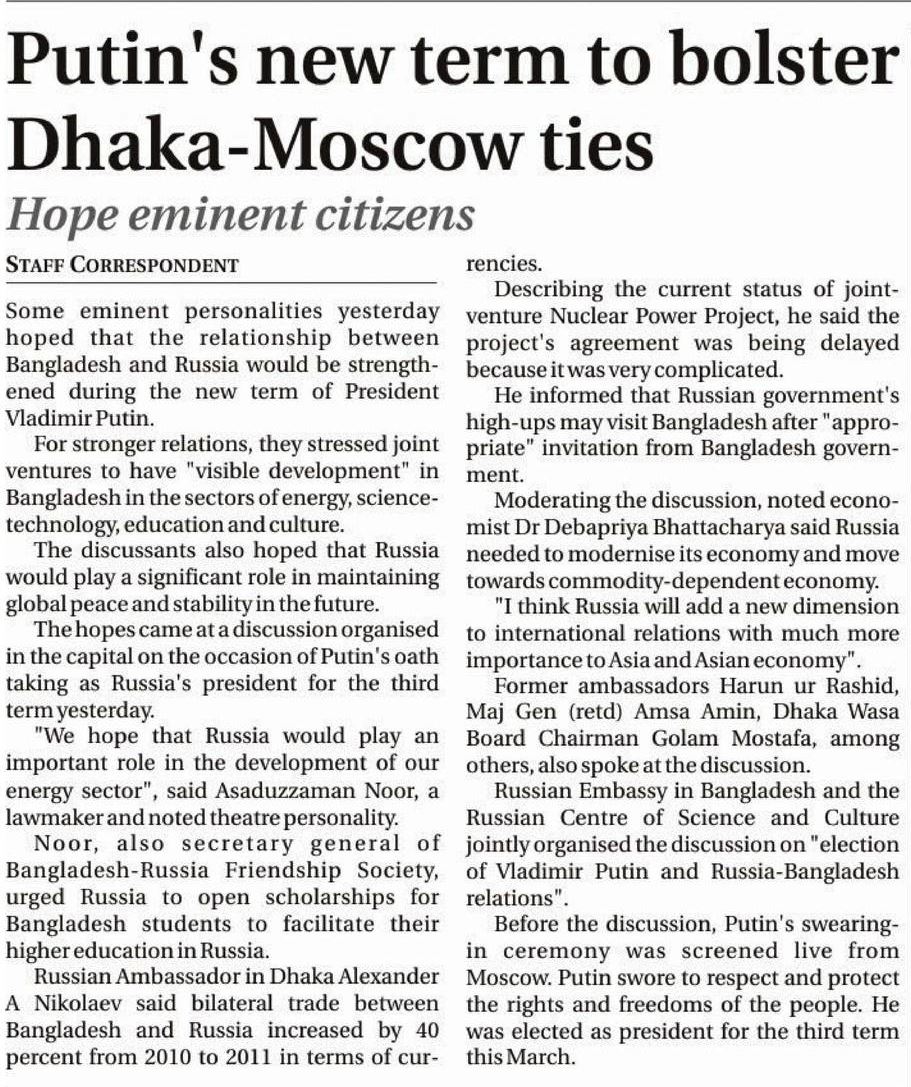 Putin's new term to bolster Dhaka-Moscow ties

Hope eminent citizens

STAFF CORRESPONDENT

Some eminent personalities yesterday hoped that the relationship between Bangladesh and Russia would be strengthened during the new term of President Vladimir Putin.

For stronger relations, they stressed joint ventures to have "visible development" in Bangladesh in the sectors of energy, science-technology, education and culture.

The discussants also hoped that Russia would play a significant role in maintaining global peace and stability in the future.

The hopes came at a discussion organised in the capital on the occasion of Putin's oath taking as Russia's president for the third term yesterday.

"We hope that Russia would play an important role in the development of our energy sector", said Asaduzzaman Noor, a lawmaker and noted theatre personality.

Noor, also secretary general of Bangladesh-Russia Friendship Society, urged Russia to open scholarships for Bangladesh students to facilitate their higher education in Russia.

Russian Ambassador in Dhaka Alexander A Nikolaev said bilateral trade between Bangladesh and Russia increased by 40 percent from 2010 to 2011 in terms of currencies.

Describing the current status of joint-venture Nuclear Power Project, he said the project's agreement was being delayed because it was very complicated.

He informed that Russian government's high-ups may visit Bangladesh after "appropriate" invitation from Bangladesh government.

Moderating the discussion, noted economist Dr Debapriya Bhattacharya said Russia needed to modernise its economy and move towards commodity-dependent economy.

"I think Russia will add a new dimension to international relations with much more importance to Asia and Asian economy".

Former ambassadors Harun ur Rashid, Maj Gen (retd) Amsa Amin, Dhaka Wasa Board Chairman Golam Mostafa, among others, also spoke at the discussion.

Russian Embassy in Bangladesh and the Russian Centre of Science and Culture jointly organised the discussion on "election of Vladimir Putin and Russia-Bangladesh relations".

Before the discussion, Putin's swearing-in ceremony was screened live from Moscow. Putin swore to respect and protect the rights and freedoms of the people. He was elected as president for the third term this March.